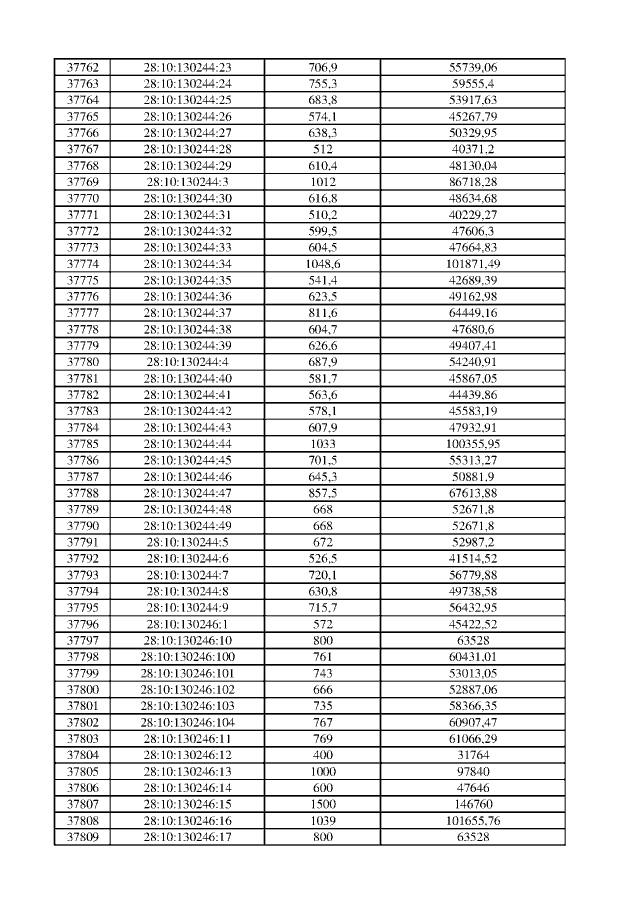 | 37762 | 28:10:130244:23 | 706,9 | 55739,06 |
|---|---|---|---|
| 37763 | 28:10:130244:24 | 755,3 | 59555,4 |
| 37764 | 28:10:130244:25 | 683,8 | 53917,63 |
| 37765 | 28:10:130244:26 | 574,1 | 45267,79 |
| 37766 | 28:10:130244:27 | 638,3 | 50329,95 |
| 37767 | 28:10:130244:28 | 512 | 40371,2 |
| 37768 | 28:10:130244:29 | 610,4 | 48130,04 |
| 37769 | 28:10:130244:3 | 1012 | 86718,28 |
| 37770 | 28:10:130244:30 | 616,8 | 48634,68 |
| 37771 | 28:10:130244:31 | 510,2 | 40229,27 |
| 37772 | 28:10:130244:32 | 599,5 | 47606,3 |
| 37773 | 28:10:130244:33 | 604,5 | 47664,83 |
| 37774 | 28:10:130244:34 | 1048,6 | 101871,49 |
| 37775 | 28:10:130244:35 | 541,4 | 42689,39 |
| 37776 | 28:10:130244:36 | 623,5 | 49162,98 |
| 37777 | 28:10:130244:37 | 811,6 | 64449,16 |
| 37778 | 28:10:130244:38 | 604,7 | 47680,6 |
| 37779 | 28:10:130244:39 | 626,6 | 49407,41 |
| 37780 | 28:10:130244:4 | 687,9 | 54240,91 |
| 37781 | 28:10:130244:40 | 581,7 | 45867,05 |
| 37782 | 28:10:130244:41 | 563,6 | 44439,86 |
| 37783 | 28:10:130244:42 | 578,1 | 45583,19 |
| 37784 | 28:10:130244:43 | 607,9 | 47932,91 |
| 37785 | 28:10:130244:44 | 1033 | 100355,95 |
| 37786 | 28:10:130244:45 | 701,5 | 55313,27 |
| 37787 | 28:10:130244:46 | 645,3 | 50881,9 |
| 37788 | 28:10:130244:47 | 857,5 | 67613,88 |
| 37789 | 28:10:130244:48 | 668 | 52671,8 |
| 37790 | 28:10:130244:49 | 668 | 52671,8 |
| 37791 | 28:10:130244:5 | 672 | 52987,2 |
| 37792 | 28:10:130244:6 | 526,5 | 41514,52 |
| 37793 | 28:10:130244:7 | 720,1 | 56779,88 |
| 37794 | 28:10:130244:8 | 630,8 | 49738,58 |
| 37795 | 28:10:130244:9 | 715,7 | 56432,95 |
| 37796 | 28:10:130246:1 | 572 | 45422,52 |
| 37797 | 28:10:130246:10 | 800 | 63528 |
| 37798 | 28:10:130246:100 | 761 | 60431,01 |
| 37799 | 28:10:130246:101 | 743 | 53013,05 |
| 37800 | 28:10:130246:102 | 666 | 52887,06 |
| 37801 | 28:10:130246:103 | 735 | 58366,35 |
| 37802 | 28:10:130246:104 | 767 | 60907,47 |
| 37803 | 28:10:130246:11 | 769 | 61066,29 |
| 37804 | 28:10:130246:12 | 400 | 31764 |
| 37805 | 28:10:130246:13 | 1000 | 97840 |
| 37806 | 28:10:130246:14 | 600 | 47646 |
| 37807 | 28:10:130246:15 | 1500 | 146760 |
| 37808 | 28:10:130246:16 | 1039 | 101655,76 |
| 37809 | 28:10:130246:17 | 800 | 63528 |